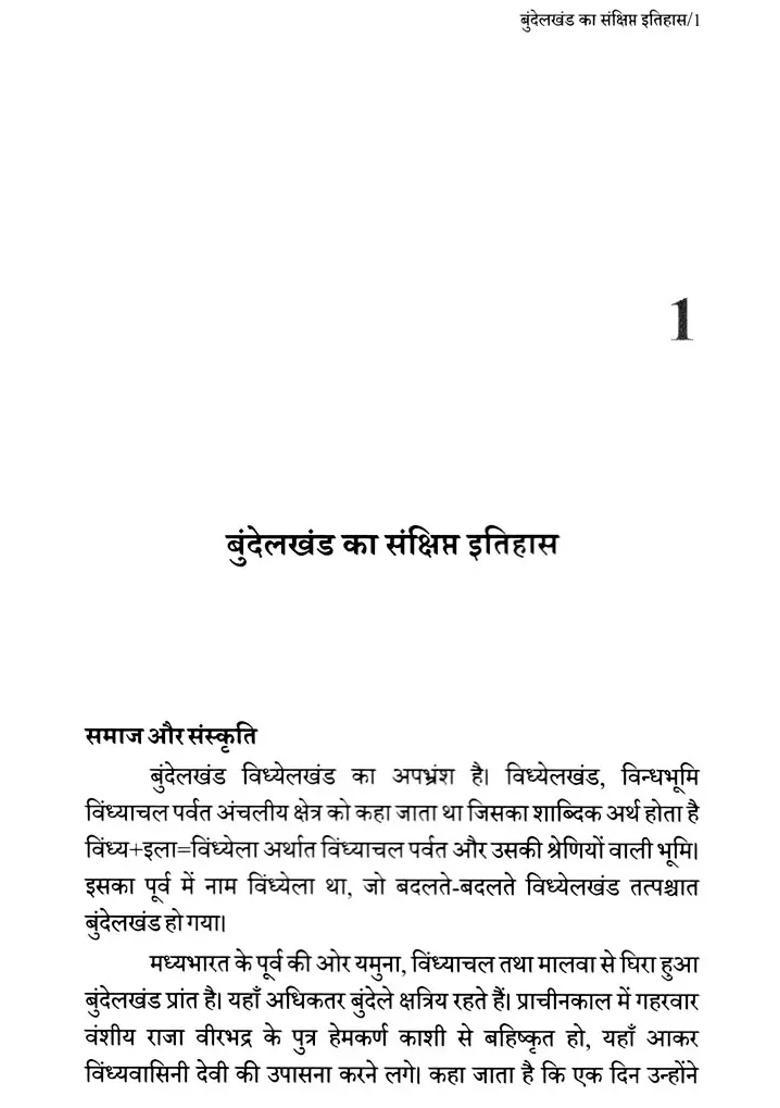 बुंदेलखंड का संक्षिप्त इतिहास/1

1

बुंदेलखंड का संक्षिप्त इतिहास

समाज और संस्कृति

बुंदेलखंड विध्येलखंड का अपभ्रंश है। विध्येलखंड, विन्धभूमि विंध्याचल पर्वत अंचलीय क्षेत्र को कहा जाता था जिसका शाब्दिक अर्थ होता है विंध्य+इला=विंध्येला अर्थात विंध्याचल पर्वत और उसकी श्रेणियों वाली भूमि। इसका पूर्व में नाम विंध्येला था, जो बदलते-बदलते विध्येलखंड तत्पश्चात बुंदेलखंड हो गया।

मध्यभारत के पूर्व की ओर यमुना, विंध्याचल तथा मालवा से घिरा हुआ बुंदेलखंड प्रांत है। यहाँ अधिकतर बुंदेले क्षत्रिय रहते हैं। प्राचीनकाल में गहरवार वंशीय राजा वीरभद्र के पुत्र हेमकर्ण काशी से बहिष्कृत हो, यहाँ आकर विंध्यवासिनी देवी की उपासना करने लगे। कहा जाता है कि एक दिन उन्होंने